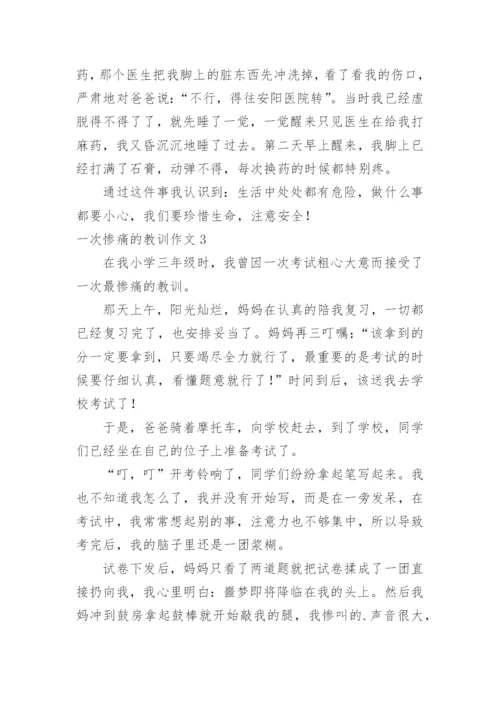 药，那个医生把我脚上的脏东西先冲洗掉，看了看我的伤口，严肃地对爸爸说：“不行，得往安阳医院转”。当时我已经虚脱得不得了了，就先睡了一觉，一觉醒来只见医生在给我打麻药，我又昏沉沉地睡了过去。第二天早上醒来，我脚上已经打满了石膏，动弹不得，每次换药的时候都特别疼。

通过这件事我认识到：生活中处处都有危险，做什么事都要小心，我们要珍惜生命，注意安全！

一次惨痛的教训作文 3

在我小学三年级时，我曾因一次考试粗心大意而接受了一次最惨痛的教训。

那天上午，阳光灿烂，妈妈在认真的陪我复习，一切都已经复习完了，也安排妥当了。妈妈再三叮嘱：“该拿到的分一定要拿到，只要竭尽全力就行了，最重要的是考试的时候要仔细认真，看懂题意就行了！”时间到后，该送我去学校考试了！

于是，爸爸骑着摩托车，向学校赶去，到了学校，同学们已经坐在自己的位子上准备考试了。

“叮，叮”开考铃响了，同学们纷纷拿起笔写起来。我也不知道我怎么了，我并没有开始写，而是在一旁发呆，在考试中，我常常想起别的事，注意力也不够集中，所以导致考完后，我的脑子里还是一团浆糊。

试卷下发后，妈妈只看了两道题就把试卷揉成了一团直接扔向我，我心里明白：噩梦即将降临在我的头上。然后我妈冲到鼓房拿起鼓棒就开始敲我的腿，我惨叫的.声音很大，